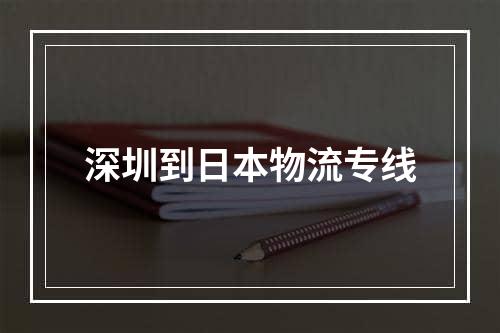 深圳到日本物流专线